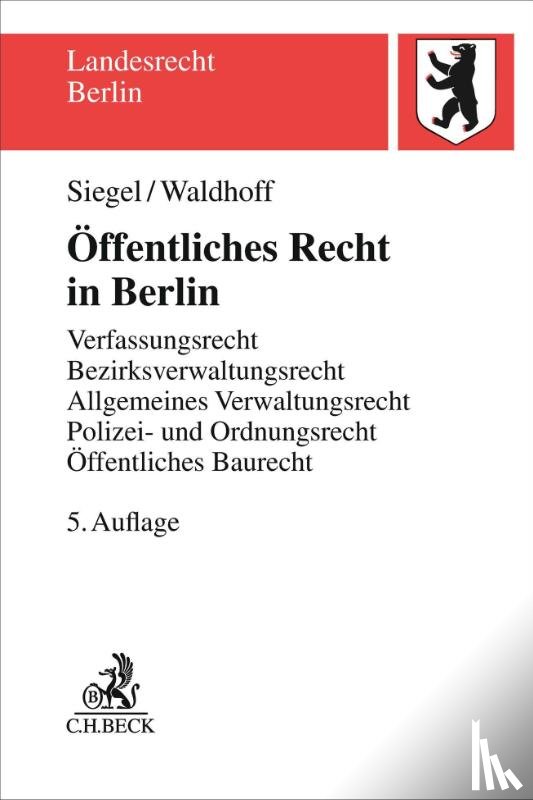 Landesrecht
Berlin

Siegel / Waldhoff

Öffentliches Recht in Berlin

Verfassungsrecht
Bezirksverwaltungsrecht
Allgemeines Verwaltungsrecht
Polizei- und Ordnungsrecht
Öffentliches Baurecht

5. Auflage

C.H.BECK